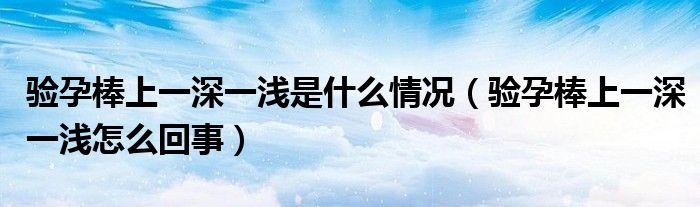 验孕棒上一深一浅是什么情况（验孕棒上一深一浅怎么回事）